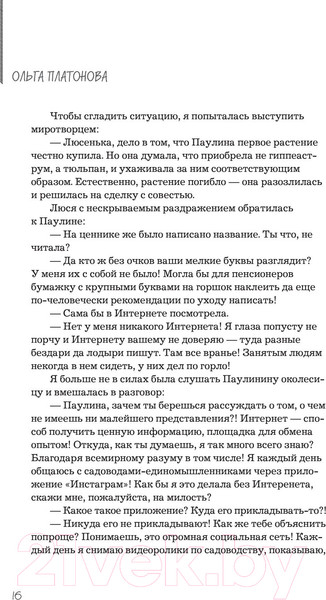 ОЛЬГА ПЛАТОНОВА

Чтобы сгладить ситуацию, я попыталась выступить миротворцем:

— Люсенька, дело в том, что Паулина первое растение честно купила. Но она думала, что приобрела не гиппеаструм, а тюльпан, и ухаживала за ним соответствующим образом. Естественно, растение погибло — она разозлилась и решилась на сделку с совестью.

Люся с нескрываемым раздражением обратилась к Паулине:

— На ценнике же было написано название. Ты что, не читала?

— Да кто ж без очков ваши мелкие буквы разглядит? У меня их с собой не было! Могла бы для пенсионеров бумажку с крупными буквами на горшок наклеить да еще по-человечески рекомендации по уходу написать!

— Сама бы в Интернете посмотрела.

— Нет у меня никакого Интернета! Я глаза попусту не порчу и Интернету вашему не доверяю — туда разные бездари да лодыри пишут. Там все вранье! Занятым людям некогда в нем сидеть, у них дел по горло!

Я больше не в силах была слушать Паулинину околесицу и вмешалась в разговор:

— Паулина, зачем ты берешься рассуждать о том, о чем не имеешь ни малейшего представления?! Интернет — способ получить ценную информацию, площадка для обмена опытом! Откуда, как ты думаешь, я так много всего знаю? Благодаря всемирному разуму в том числе! Я каждый день общаюсь с садоводами-единомышленниками через приложение «Инстаграм»! Как бы я это делала без Интеренета, скажи мне, пожалуйста, на милость?

— Какое такое приложение? Куда его прикладывать-то?!

— Никуда его не прикладывают! Как же тебе объяснить попроще? Понимаешь, это огромная социальная сеть! Каждый день я снимаю видеоролики по садоводству, показываю,

16

21vek.by